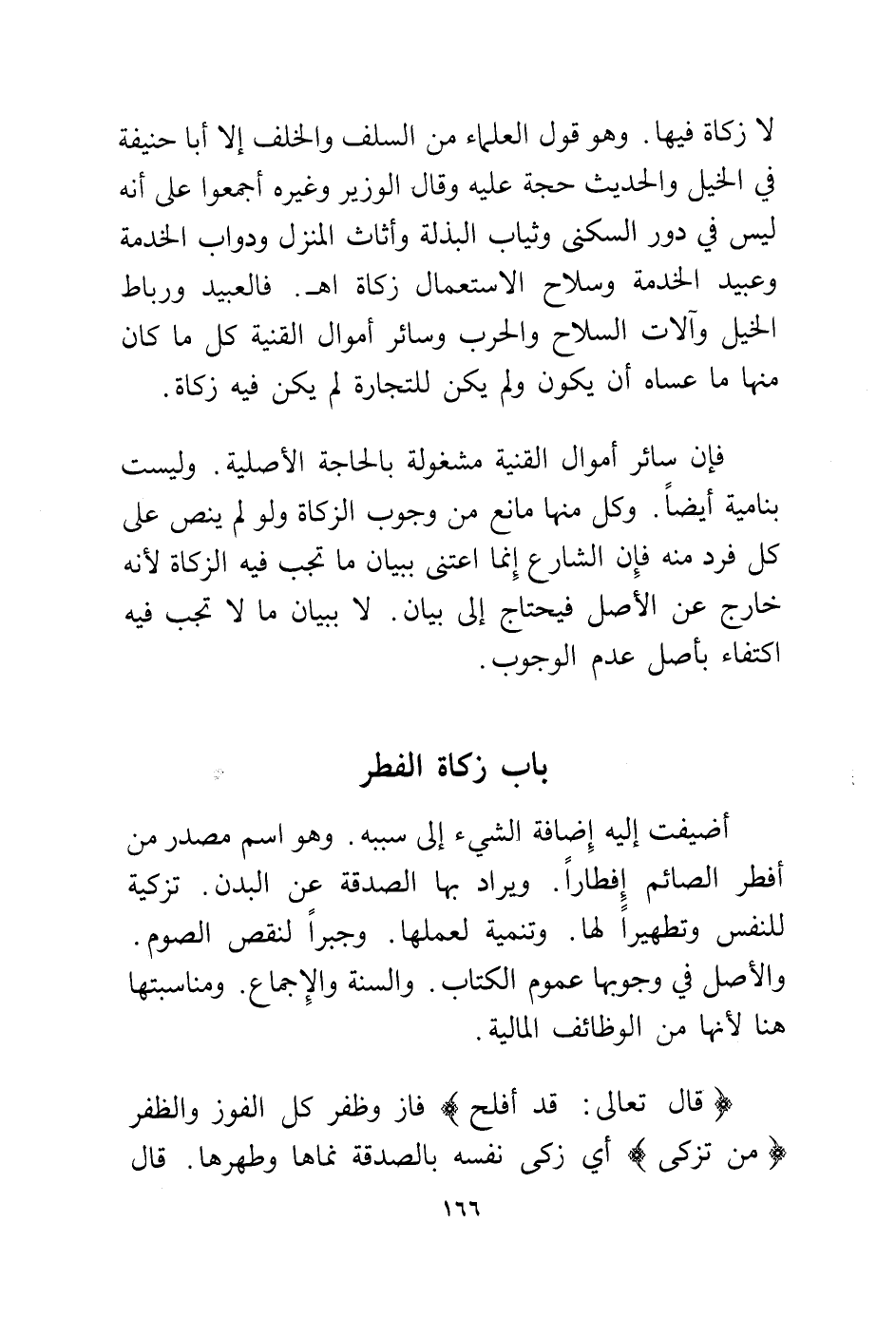 لا زكاة فيها. وهو قول العلماء من السلف والخلف إلا أبا حنيفة في الخيل والحديث حجة عليه وقال الوزير وغيره أجمعوا على أنه ليس في دور السكنى وثياب البذلة وأثاث المنزل ودواب الخدمة وعبيد الخدمة وسلاح الاستعمال زكاة اهـ. فالعبيد ورباط الخيل وآلات السلاح والحرب وسائر أموال القنية كل ما كان منها ما عساه أن يكون ولم يكن للتجارة لم يكن فيه زكاة.

فإن سائر أموال القنية مشغولة بالحاجة الأصلية. وليست بنامية أيضاً. وكل منها مانع من وجوب الزكاة ولو لم ينص على كل فرد منه فإن الشارع إنما اعتنى ببيان ما تجب فيه الزكاة لأنه خارج عن الأصل فيحتاج إلى بيان. لا ببيان ما لا تجب فيه اكتفاء بأصل عدم الوجوب.

باب زكاة الفطر

أضيفت إليه إضافة الشيء إلى سببه. وهو اسم مصدر من أفطر الصائم إفطاراً. ويراد بها الصدقة عن البدن. تزكية للنفس وتطهيراً لها. وتنمية لعملها. وجبراً لنقص الصوم. والأصل في وجوبها عموم الكتاب. والسنة والإجماع. ومناسبتها هنا لأنها من الوظائف المالية.

﴿ قال تعالى: قد أفلح ﴾ فاز وظفر كل الفوز والظفر ﴿ من تزكى ﴾ أي زكى نفسه بالصدقة نماها وطهرها. قال

١٦٦